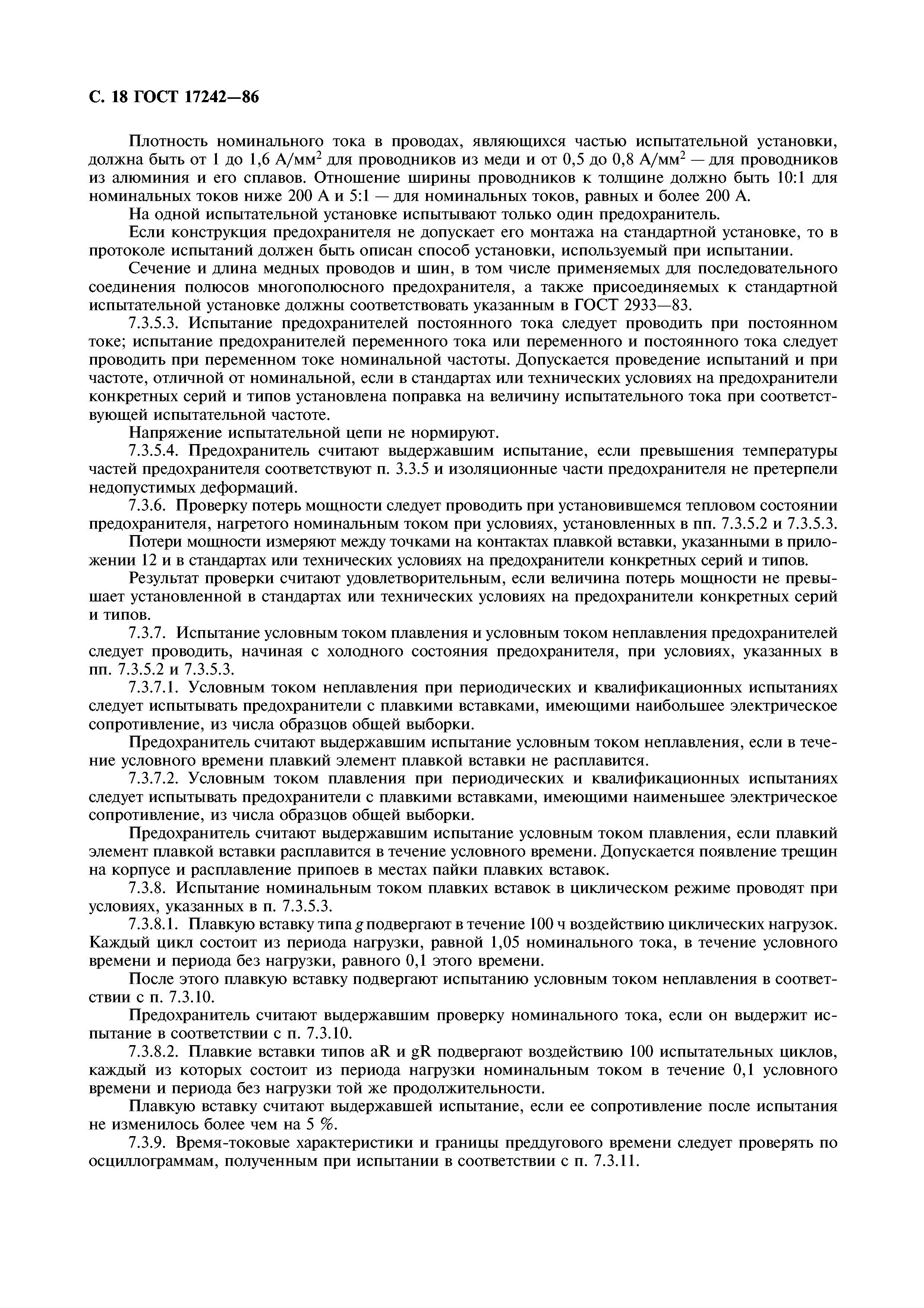 С. 18 ГОСТ 17242—86

Плотность номинального тока в проводах, являющихся частью испытательной установки, должна быть от 1 до 1,6 А/мм$^2$ для проводников из меди и от 0,5 до 0,8 А/мм$^2$ — для проводников из алюминия и его сплавов. Отношение ширины проводников к толщине должно быть 10:1 для номинальных токов ниже 200 А и 5:1 — для номинальных токов, равных и более 200 А.

На одной испытательной установке испытывают только один предохранитель.

Если конструкция предохранителя не допускает его монтажа на стандартной установке, то в протоколе испытаний должен быть описан способ установки, используемый при испытании.

Сечение и длина медных проводов и шин, в том числе применяемых для последовательного соединения полюсов многополюсного предохранителя, а также присоединяемых к стандартной испытательной установке должны соответствовать указанным в ГОСТ 2933—83.

7.3.5.3. Испытание предохранителей постоянного тока следует проводить при постоянном токе; испытание предохранителей переменного тока или переменного и постоянного тока следует проводить при переменном токе номинальной частоты. Допускается проведение испытаний и при частоте, отличной от номинальной, если в стандартах или технических условиях на предохранители конкретных серий и типов установлена поправка на величину испытательного тока при соответствующей испытательной частоте.

Напряжение испытательной цепи не нормируют.

7.3.5.4. Предохранитель считают выдержавшим испытание, если превышения температуры частей предохранителя соответствуют п. 3.3.5 и изоляционные части предохранителя не претерпели недопустимых деформаций.

7.3.6. Проверку потерь мощности следует проводить при установившемся тепловом состоянии предохранителя, нагретого номинальным током при условиях, установленных в пп. 7.3.5.2 и 7.3.5.3.

Потери мощности измеряют между точками на контактах плавкой вставки, указанными в приложении 12 и в стандартах или технических условиях на предохранители конкретных серий и типов.

Результат проверки считают удовлетворительным, если величина потерь мощности не превышает установленной в стандартах или технических условиях на предохранители конкретных серий и типов.

7.3.7. Испытание условным током плавления и условным током неплавления предохранителей следует проводить, начиная с холодного состояния предохранителя, при условиях, указанных в пп. 7.3.5.2 и 7.3.5.3.

7.3.7.1. Условным током неплавления при периодических и квалификационных испытаниях следует испытывать предохранители с плавкими вставками, имеющими наибольшее электрическое сопротивление, из числа образцов общей выборки.

Предохранитель считают выдержавшим испытание условным током неплавления, если в течение условного времени плавкий элемент плавкой вставки не расплавится.

7.3.7.2. Условным током плавления при периодических и квалификационных испытаниях следует испытывать предохранители с плавкими вставками, имеющими наименьшее электрическое сопротивление, из числа образцов общей выборки.

Предохранитель считают выдержавшим испытание условным током плавления, если плавкий элемент плавкой вставки расплавится в течение условного времени. Допускается появление трещин на корпусе и расплавление припоев в местах пайки плавких вставок.

7.3.8. Испытание номинальным током плавких вставок в циклическом режиме проводят при условиях, указанных в п. 7.3.5.3.

7.3.8.1. Плавкую вставку типа g подвергают в течение 100 ч воздействию циклических нагрузок. Каждый цикл состоит из периода нагрузки, равной 1,05 номинального тока, в течение условного времени и периода без нагрузки, равного 0,1 этого времени.

После этого плавкую вставку подвергают испытанию условным током неплавления в соответствии с п. 7.3.10.

Предохранитель считают выдержавшим проверку номинального тока, если он выдержит испытание в соответствии с п. 7.3.10.

7.3.8.2. Плавкие вставки типов aR и gR подвергают воздействию 100 испытательных циклов, каждый из которых состоит из периода нагрузки номинальным током в течение 0,1 условного времени и периода без нагрузки той же продолжительности.

Плавкую вставку считают выдержавшей испытание, если ее сопротивление после испытания не изменилось более чем на 5 %.

7.3.9. Время-токовые характеристики и границы преддугового времени следует проверять по осциллограммам, полученным при испытании в соответствии с п. 7.3.11.